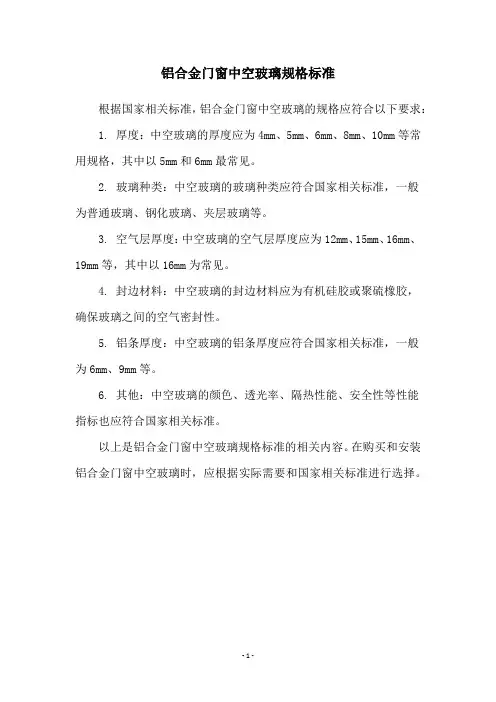 铝合金门窗中空玻璃规格标准

根据国家相关标准，铝合金门窗中空玻璃的规格应符合以下要求：

1. 厚度：中空玻璃的厚度应为 4mm、5mm、6mm、8mm、10mm 等常用规格，其中以 5mm 和 6mm 最常见。

2. 玻璃种类：中空玻璃的玻璃种类应符合国家相关标准，一般为普通玻璃、钢化玻璃、夹层玻璃等。

3. 空气层厚度：中空玻璃的空气层厚度应为 12mm、15mm、16mm、19mm 等，其中以 16mm 为常见。

4. 封边材料：中空玻璃的封边材料应为有机硅胶或聚硫橡胶，确保玻璃之间的空气密封性。

5. 铝条厚度：中空玻璃的铝条厚度应符合国家相关标准，一般为 6mm、9mm 等。

6. 其他：中空玻璃的颜色、透光率、隔热性能、安全性等性能指标也应符合国家相关标准。

以上是铝合金门窗中空玻璃规格标准的相关内容。在购买和安装铝合金门窗中空玻璃时，应根据实际需要和国家相关标准进行选择。

- 1 -